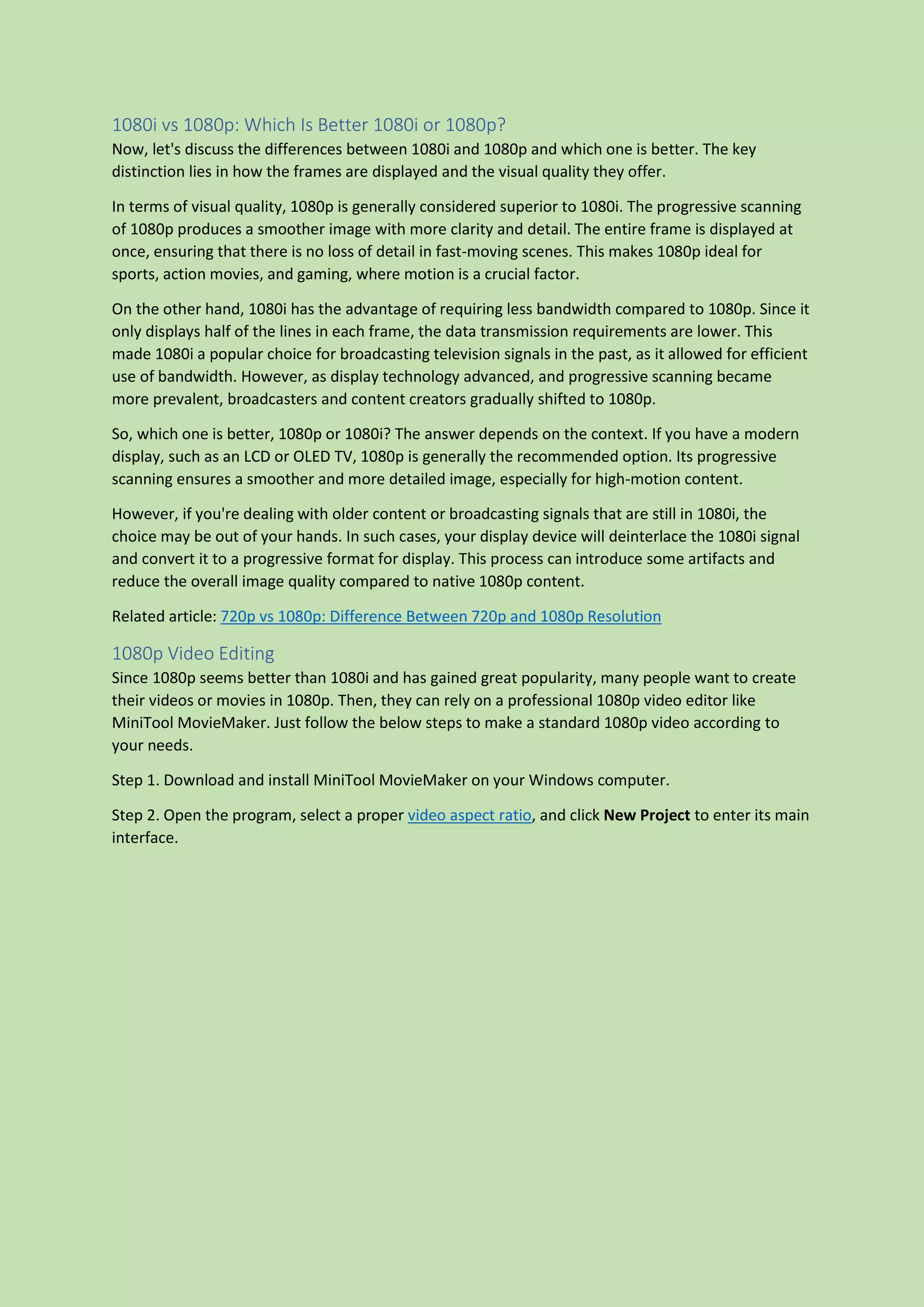 1080i vs 1080p: Which Is Better 1080i or 1080p?

Now, let's discuss the differences between 1080i and 1080p and which one is better. The key distinction lies in how the frames are displayed and the visual quality they offer.

In terms of visual quality, 1080p is generally considered superior to 1080i. The progressive scanning of 1080p produces a smoother image with more clarity and detail. The entire frame is displayed at once, ensuring that there is no loss of detail in fast-moving scenes. This makes 1080p ideal for sports, action movies, and gaming, where motion is a crucial factor.

On the other hand, 1080i has the advantage of requiring less bandwidth compared to 1080p. Since it only displays half of the lines in each frame, the data transmission requirements are lower. This made 1080i a popular choice for broadcasting television signals in the past, as it allowed for efficient use of bandwidth. However, as display technology advanced, and progressive scanning became more prevalent, broadcasters and content creators gradually shifted to 1080p.

So, which one is better, 1080p or 1080i? The answer depends on the context. If you have a modern display, such as an LCD or OLED TV, 1080p is generally the recommended option. Its progressive scanning ensures a smoother and more detailed image, especially for high-motion content.

However, if you're dealing with older content or broadcasting signals that are still in 1080i, the choice may be out of your hands. In such cases, your display device will deinterlace the 1080i signal and convert it to a progressive format for display. This process can introduce some artifacts and reduce the overall image quality compared to native 1080p content.

Related article: 720p vs 1080p: Difference Between 720p and 1080p Resolution

1080p Video Editing

Since 1080p seems better than 1080i and has gained great popularity, many people want to create their videos or movies in 1080p. Then, they can rely on a professional 1080p video editor like MiniTool MovieMaker. Just follow the below steps to make a standard 1080p video according to your needs.

Step 1. Download and install MiniTool MovieMaker on your Windows computer.

Step 2. Open the program, select a proper video aspect ratio, and click New Project to enter its main interface.